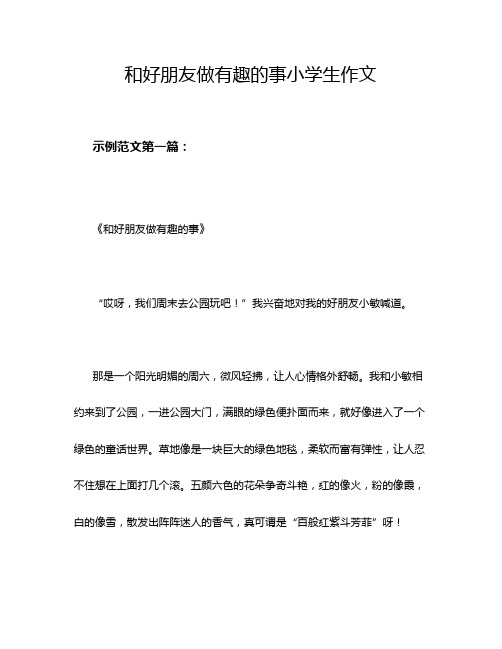 和好朋友做有趣的事小学生作文

示例范文第一篇：

《和好朋友做有趣的事》

“哎呀，我们周末去公园玩吧！”我兴奋地对我的好朋友小敏喊道。

那是一个阳光明媚的周六，微风轻拂，让人心情格外舒畅。我和小敏相约来到了公园，一进公园大门，满眼的绿色便扑面而来，就好像进入了一个绿色的童话世界。草地像是一块巨大的绿色地毯，柔软而富有弹性，让人忍不住想在上面打几个滚。五颜六色的花朵争奇斗艳，红的像火，粉的像霞，白的像雪，散发出阵阵迷人的香气，真可谓是“百般红紫斗芳菲”呀！